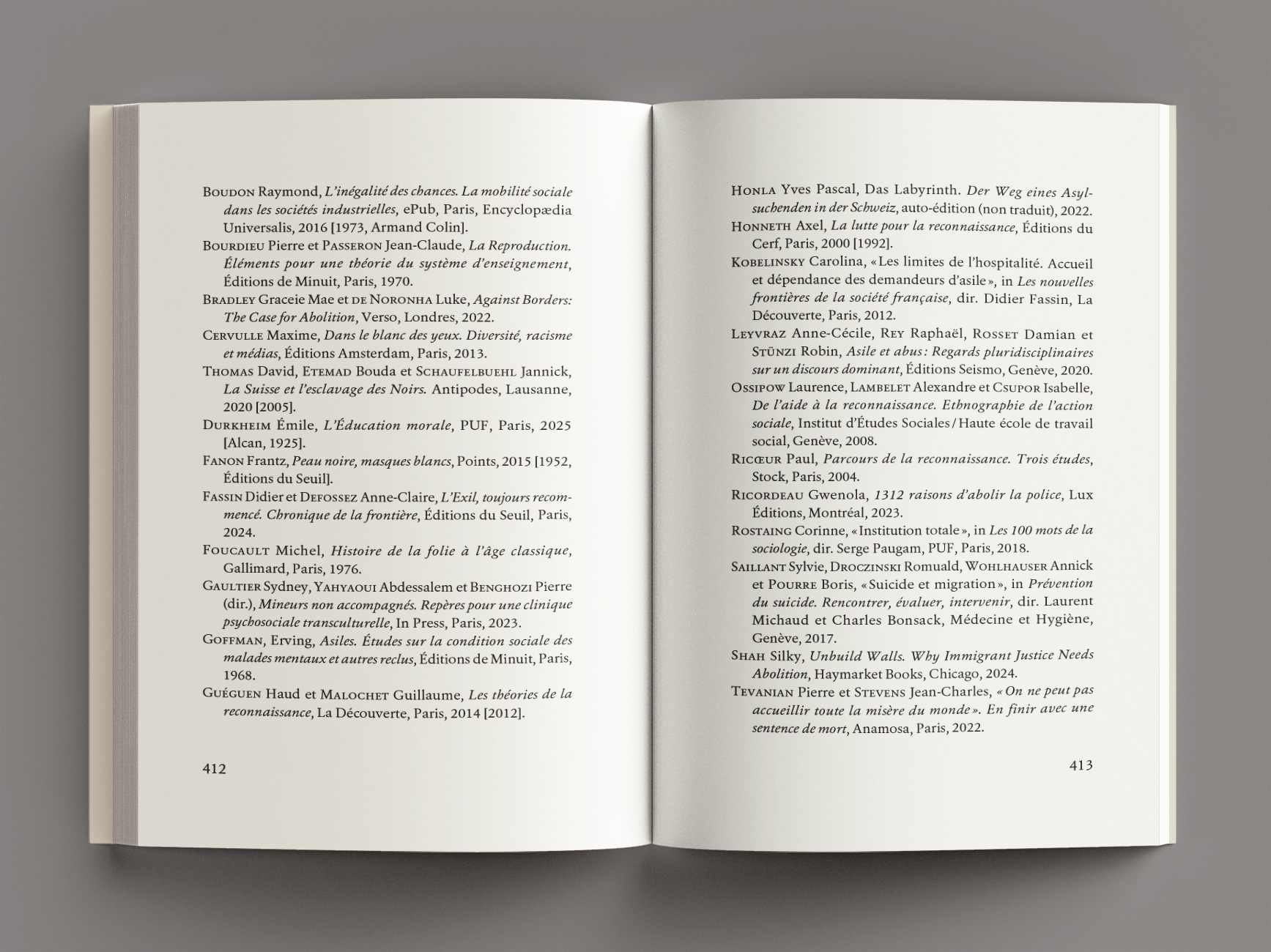 Boudon Raymond, L'inégalité des chances. La mobilité sociale dans les sociétés industrielles, ePub, Paris, Encyclopædia Universalis, 2016 [1973, Armand Colin].

Bourdieu Pierre et Passeron Jean-Claude, La Reproduction. Éléments pour une théorie du système d'enseignement, Éditions de Minuit, Paris, 1970.

Bradley Graceie Mae et de Noronha Luke, Against Borders: The Case for Abolition, Verso, Londres, 2022.

Cervulle Maxime, Dans le blanc des yeux. Diversité, racisme et médias, Éditions Amsterdam, Paris, 2013.

Thomas David, Etemad Bouda et Schaufelbuehl Jannick, La Suisse et l'esclavage des Noirs. Antipodes, Lausanne, 2020 [2005].

Durkheim Émile, L'Éducation morale, PUF, Paris, 2025 [Alcan, 1925].

Fanon Frantz, Peau noire, masques blancs, Points, 2015 [1952, Éditions du Seuil].

Fassin Didier et Defossez Anne-Claire, L'Exil, toujours recommencé. Chronique de la frontière, Éditions du Seuil, Paris, 2024.

Foucault Michel, Histoire de la folie à l'âge classique, Gallimard, Paris, 1976.

Gaultier Sydney, Yahyaoui Abdessalem et Benghozi Pierre (dir.), Mineurs non accompagnés. Repères pour une clinique psychosociale transculturelle, In Press, Paris, 2023.

Goffman, Erving, Asiles. Études sur la condition sociale des malades mentaux et autres reclus, Éditions de Minuit, Paris, 1968.

Guéguen Haud et Malochet Guillaume, Les théories de la reconnaissance, La Découverte, Paris, 2014 [2012].

412

Honla Yves Pascal, Das Labyrinth. Der Weg eines Asylsuchenden in der Schweiz, auto-édition (non traduit), 2022.

Honneth Axel, La lutte pour la reconnaissance, Éditions du Cerf, Paris, 2000 [1992].

Kobelinsky Carolina, «Les limites de l'hospitalité. Accueil et dépendance des demandeurs d'asile», in Les nouvelles frontières de la société française, dir. Didier Fassin, La Découverte, Paris, 2012.

Leyvraz Anne-Cécile, Rey Raphaël, Rosset Damian et Stünzi Robin, Asile et abus: Regards pluridisciplinaires sur un discours dominant, Éditions Seismo, Genève, 2020.

Ossipow Laurence, Lambelet Alexandre et Csupor Isabelle, De l'aide à la reconnaissance. Ethnographie de l'action sociale, Institut d'Études Sociales/Haute école de travail social, Genève, 2008.

Ricœur Paul, Parcours de la reconnaissance. Trois études, Stock, Paris, 2004.

Ricordeau Gwenola, 1312 raisons d'abolir la police, Lux Éditions, Montréal, 2023.

Rostaing Corinne, «Institution totale», in Les 100 mots de la sociologie, dir. Serge Paugam, PUF, Paris, 2018.

Saillant Sylvie, Droczinski Romuald, Wohlhauser Annick et Pourre Boris, «Suicide et migration», in Prévention du suicide. Rencontrer, évaluer, intervenir, dir. Laurent Michaud et Charles Bonsack, Médecine et Hygiène, Genève, 2017.

Shah Silky, Unbuild Walls. Why Immigrant Justice Needs Abolition, Haymarket Books, Chicago, 2024.

Tevanian Pierre et Stevens Jean-Charles, «On ne peut pas accueillir toute la misère du monde». En finir avec une sentence de mort, Anamosa, Paris, 2022.

413